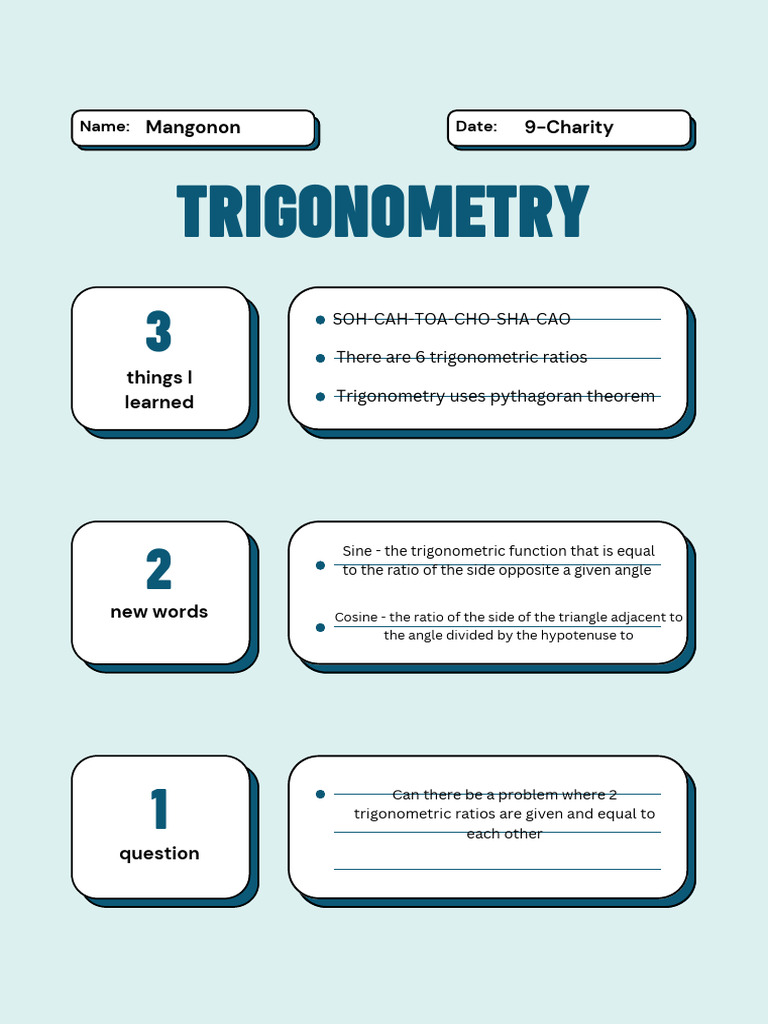 Name: Mangonon

Date: 9-Charity

TRIGONOMETRY

3
things I learned

- SOH-CAH-TOA-CHO-SHA-CAO
- There are 6 trigonometric ratios
- Trigonometry uses pythagoran theorem

2
new words

- Sine - the trigonometric function that is equal to the ratio of the side opposite a given angle
- Cosine - the ratio of the side of the triangle adjacent to the angle divided by the hypotenuse to

1
question

- Can there be a problem where 2 trigonometric ratios are given and equal to each other